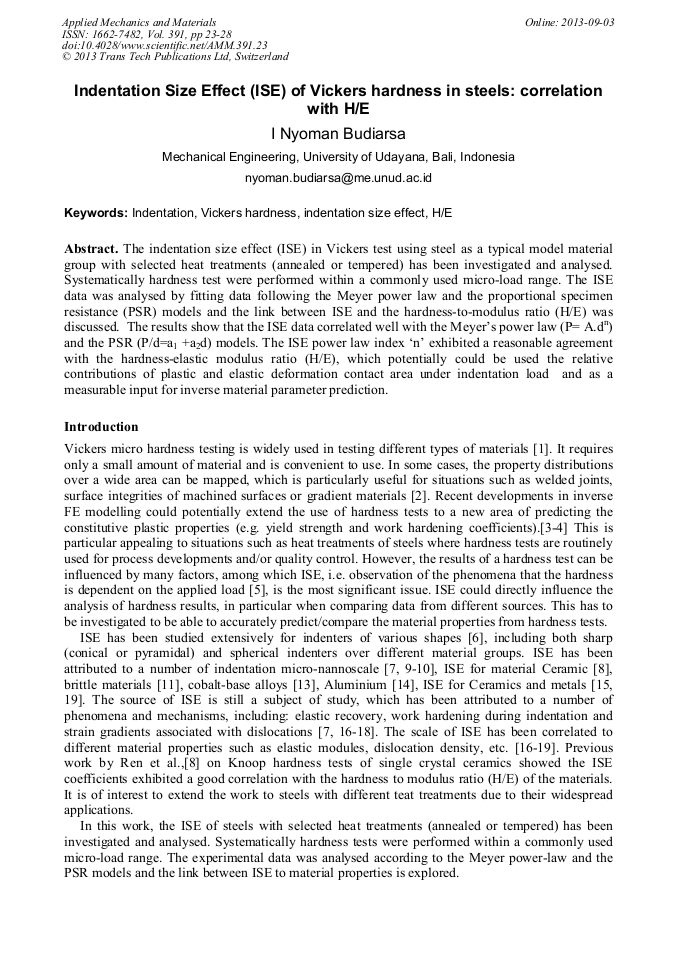 Applied Mechanics and Materials
ISSN: 1662-7482, Vol. 391, pp 23-28
doi:10.4028/www.scientific.net/AMM.391.23
© 2013 Trans Tech Publications Ltd, Switzerland

Online: 2013-09-03

Indentation Size Effect (ISE) of Vickers hardness in steels: correlation with H/E

I Nyoman Budiarsa

Mechanical Engineering, University of Udayana, Bali, Indonesia

nyoman.budiarsa@me.unud.ac.id

Keywords: Indentation, Vickers hardness, indentation size effect, H/E

Abstract. The indentation size effect (ISE) in Vickers test using steel as a typical model material group with selected heat treatments (annealed or tempered) has been investigated and analysed. Systematically hardness test were performed within a commonly used micro-load range. The ISE data was analysed by fitting data following the Meyer power law and the proportional specimen resistance (PSR) models and the link between ISE and the hardness-to-modulus ratio (H/E) was discussed. The results show that the ISE data correlated well with the Meyer's power law (P= A.d$^n$) and the PSR (P/d=a$_1$ +a$_2$d) models. The ISE power law index 'n' exhibited a reasonable agreement with the hardness-elastic modulus ratio (H/E), which potentially could be used the relative contributions of plastic and elastic deformation contact area under indentation load and as a measurable input for inverse material parameter prediction.

Introduction

Vickers micro hardness testing is widely used in testing different types of materials [1]. It requires only a small amount of material and is convenient to use. In some cases, the property distributions over a wide area can be mapped, which is particularly useful for situations such as welded joints, surface integrities of machined surfaces or gradient materials [2]. Recent developments in inverse FE modelling could potentially extend the use of hardness tests to a new area of predicting the constitutive plastic properties (e.g. yield strength and work hardening coefficients).[3-4] This is particular appealing to situations such as heat treatments of steels where hardness tests are routinely used for process developments and/or quality control. However, the results of a hardness test can be influenced by many factors, among which ISE, i.e. observation of the phenomena that the hardness is dependent on the applied load [5], is the most significant issue. ISE could directly influence the analysis of hardness results, in particular when comparing data from different sources. This has to be investigated to be able to accurately predict/compare the material properties from hardness tests.

ISE has been studied extensively for indenters of various shapes [6], including both sharp (conical or pyramidal) and spherical indenters over different material groups. ISE has been attributed to a number of indentation micro-nannoscale [7, 9-10], ISE for material Ceramic [8], brittle materials [11], cobalt-base alloys [13], Aluminium [14], ISE for Ceramics and metals [15, 19]. The source of ISE is still a subject of study, which has been attributed to a number of phenomena and mechanisms, including: elastic recovery, work hardening during indentation and strain gradients associated with dislocations [7, 16-18]. The scale of ISE has been correlated to different material properties such as elastic modules, dislocation density, etc. [16-19]. Previous work by Ren et al.,[8] on Knoop hardness tests of single crystal ceramics showed the ISE coefficients exhibited a good correlation with the hardness to modulus ratio (H/E) of the materials. It is of interest to extend the work to steels with different teat treatments due to their widespread applications.

In this work, the ISE of steels with selected heat treatments (annealed or tempered) has been investigated and analysed. Systematically hardness tests were performed within a commonly used micro-load range. The experimental data was analysed according to the Meyer power-law and the PSR models and the link between ISE to material properties is explored.